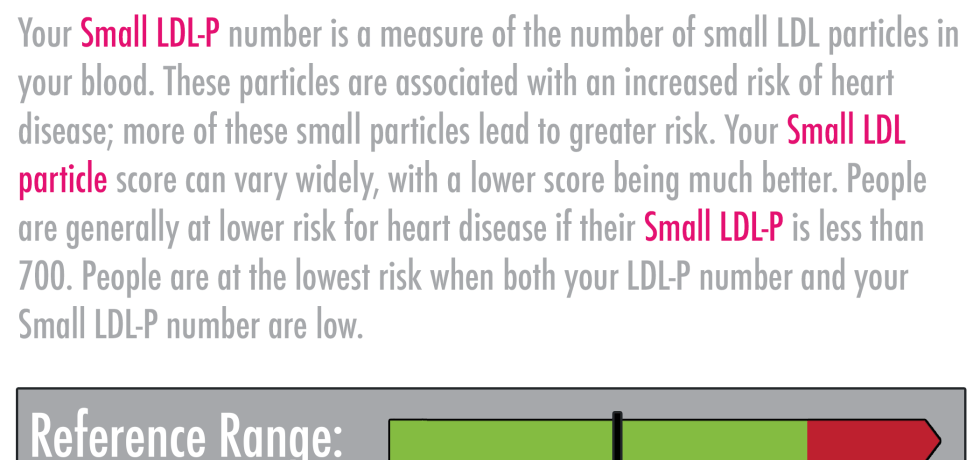 Your Small LDL-P number is a measure of the number of small LDL particles in your blood. These particles are associated with an increased risk of heart disease; more of these small particles lead to greater risk. Your Small LDL particle score can vary widely, with a lower score being much better. People are generally at lower risk for heart disease if their Small LDL-P is less than 700. People are at the lowest risk when both your LDL-P number and your Small LDL-P number are low.

Reference Range: